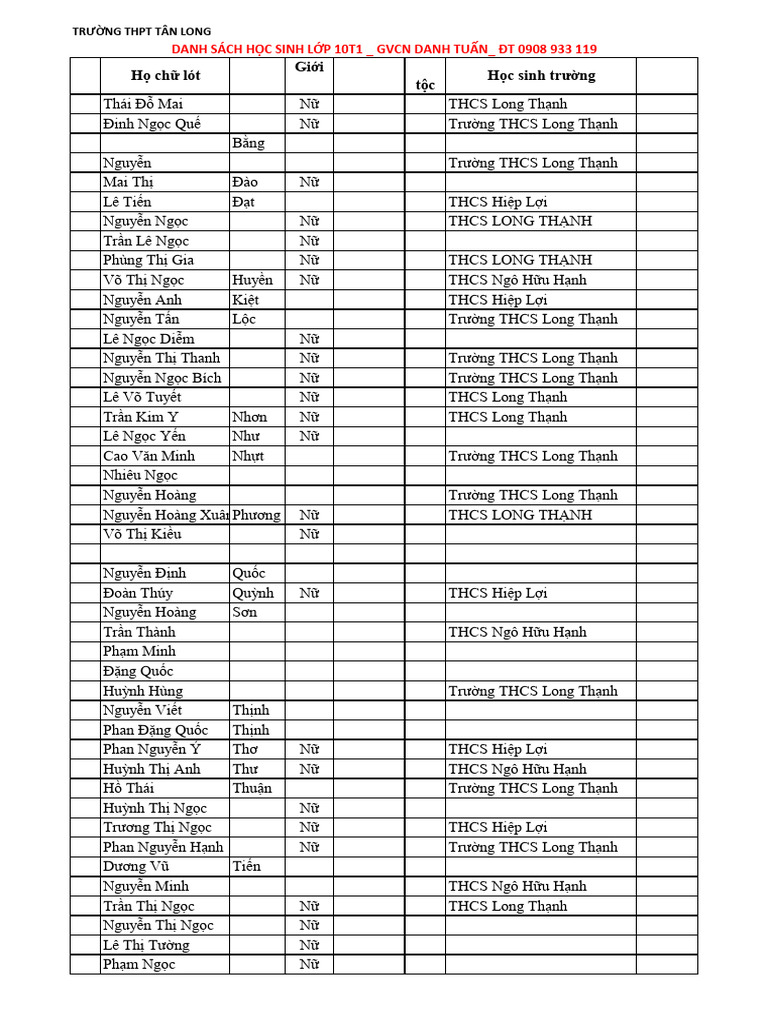 TRƯỜNG THPT TÂN LONG
DANH SÁCH HỌC SINH LỚP 10T1 _ GVCN DANH TUẤN_ ĐT 0908 933 119

| | Họ chữ lót | | Giới | | tộc | Học sinh trường | |
|---|---|---|---|---|---|---|---|
| | Thái Đỗ Mai | | Nữ | | | THCS Long Thạnh | |
| | Đinh Ngọc Quế | | Nữ | | | Trường THCS Long Thạnh | |
| | | Bằng | | | | | |
| | Nguyễn | | | | | Trường THCS Long Thạnh | |
| | Mai Thị | Đào | Nữ | | | | |
| | Lê Tiến | Đạt | | | | THCS Hiệp Lợi | |
| | Nguyễn Ngọc | | Nữ | | | THCS LONG THẠNH | |
| | Trần Lê Ngọc | | Nữ | | | | |
| | Phùng Thị Gia | | Nữ | | | THCS LONG THẠNH | |
| | Võ Thị Ngọc | Huyền | Nữ | | | THCS Ngô Hữu Hạnh | |
| | Nguyễn Anh | Kiệt | | | | THCS Hiệp Lợi | |
| | Nguyễn Tấn | Lộc | | | | Trường THCS Long Thạnh | |
| | Lê Ngọc Diễm | | Nữ | | | | |
| | Nguyễn Thị Thanh | | Nữ | | | Trường THCS Long Thạnh | |
| | Nguyễn Ngọc Bích | | Nữ | | | Trường THCS Long Thạnh | |
| | Lê Võ Tuyết | | Nữ | | | THCS Long Thạnh | |
| | Trần Kim Y | Nhơn | Nữ | | | THCS Long Thạnh | |
| | Lê Ngọc Yến | Như | Nữ | | | | |
| | Cao Văn Minh | Nhựt | | | | Trường THCS Long Thạnh | |
| | Nhiêu Ngọc | | | | | | |
| | Nguyễn Hoàng | | | | | Trường THCS Long Thạnh | |
| | Nguyễn Hoàng Xuân | Phương | Nữ | | | THCS LONG THẠNH | |
| | Võ Thị Kiều | | Nữ | | | | |
| | | | | | | | |
| | Nguyễn Đình | Quốc | | | | | |
| | Đoàn Thúy | Quỳnh | Nữ | | | THCS Hiệp Lợi | |
| | Nguyễn Hoàng | Sơn | | | | | |
| | Trần Thành | | | | | THCS Ngô Hữu Hạnh | |
| | Phạm Minh | | | | | | |
| | Đặng Quốc | | | | | | |
| | Huỳnh Hùng | | | | | Trường THCS Long Thạnh | |
| | Nguyễn Viết | Thịnh | | | | | |
| | Phan Đặng Quốc | Thịnh | | | | | |
| | Phan Nguyễn Ý | Thơ | Nữ | | | THCS Hiệp Lợi | |
| | Huỳnh Thị Anh | Thư | Nữ | | | THCS Ngô Hữu Hạnh | |
| | Hồ Thái | Thuận | | | | Trường THCS Long Thạnh | |
| | Huỳnh Thị Ngọc | | Nữ | | | | |
| | Trương Thị Ngọc | | Nữ | | | THCS Hiệp Lợi | |
| | Phan Nguyễn Hạnh | | Nữ | | | Trường THCS Long Thạnh | |
| | Dương Vũ | Tiến | | | | | |
| | Nguyễn Minh | | | | | THCS Ngô Hữu Hạnh | |
| | Trần Thị Ngọc | | Nữ | | | THCS Long Thạnh | |
| | Nguyễn Thị Ngọc | | Nữ | | | | |
| | Lê Thị Tường | | Nữ | | | | |
| | Phạm Ngọc | | Nữ | | | | |